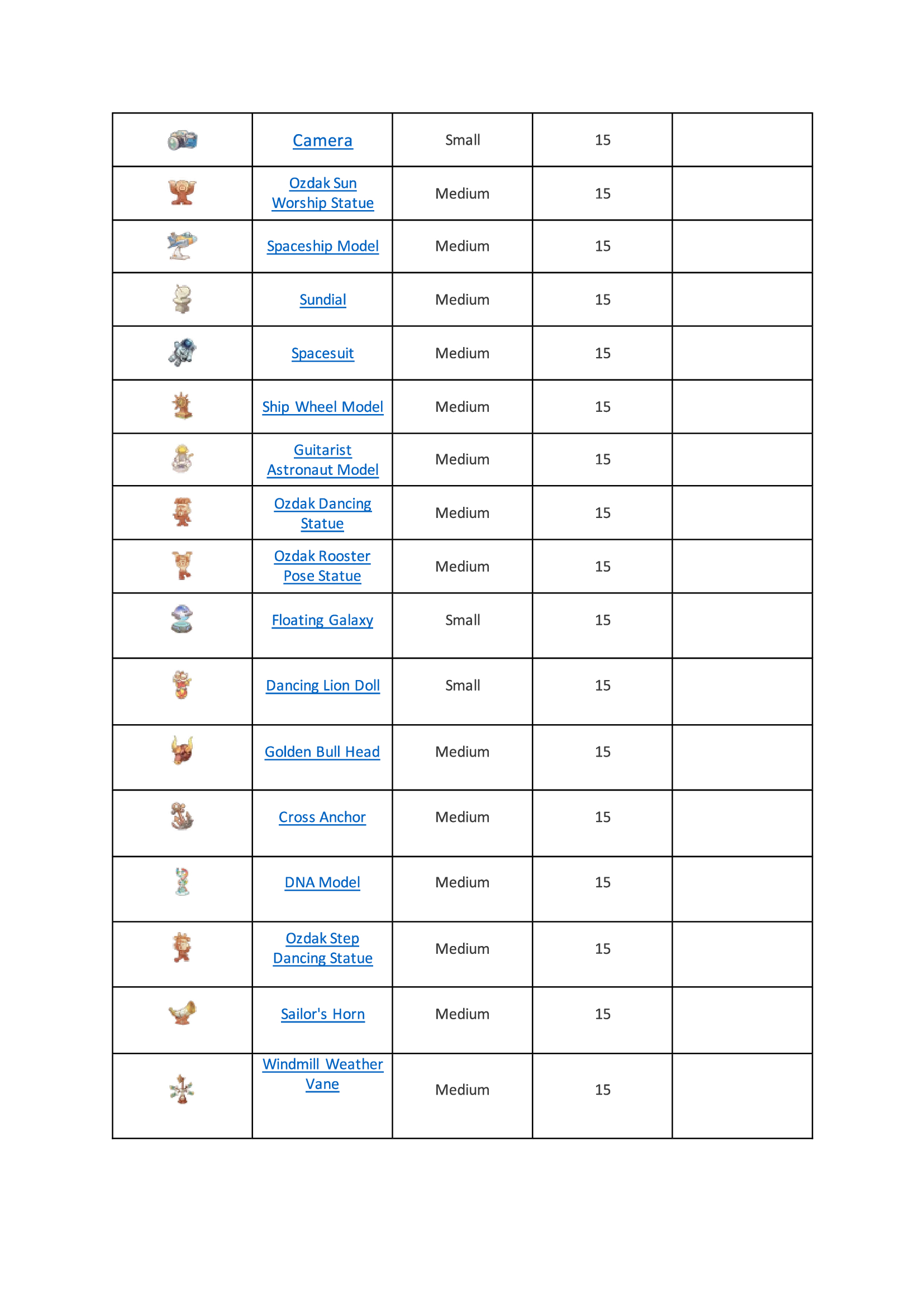 |  |  |  |  |  |
|---|---|---|---|---|
|  | Camera | Small | 15 |  |
|  | Ozdak Sun Worship Statue | Medium | 15 |  |
|  | Spaceship Model | Medium | 15 |  |
|  | Sundial | Medium | 15 |  |
|  | Spacesuit | Medium | 15 |  |
|  | Ship Wheel Model | Medium | 15 |  |
|  | Guitarist Astronaut Model | Medium | 15 |  |
|  | Ozdak Dancing Statue | Medium | 15 |  |
|  | Ozdak Rooster Pose Statue | Medium | 15 |  |
|  | Floating Galaxy | Small | 15 |  |
|  | Dancing Lion Doll | Small | 15 |  |
|  | Golden Bull Head | Medium | 15 |  |
|  | Cross Anchor | Medium | 15 |  |
|  | DNA Model | Medium | 15 |  |
|  | Ozdak Step Dancing Statue | Medium | 15 |  |
|  | Sailor's Horn | Medium | 15 |  |
|  | Windmill Weather Vane | Medium | 15 |  |